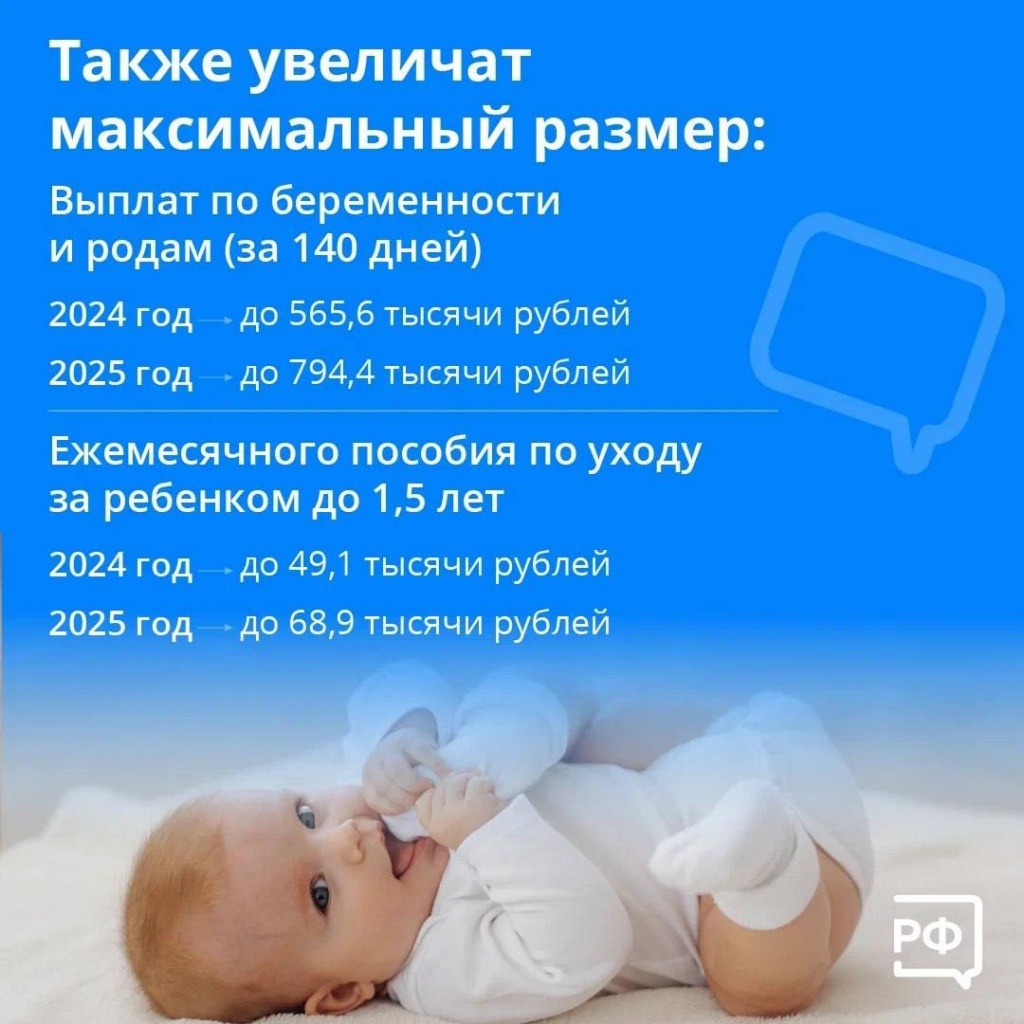 Также увеличат максимальный размер:

Выплат по беременности и родам (за 140 дней)

2024 год → до 565,6 тысячи рублей

2025 год → до 794,4 тысячи рублей

Ежемесячного пособия по уходу за ребенком до 1,5 лет

2024 год → до 49,1 тысячи рублей

2025 год → до 68,9 тысячи рублей

РФ